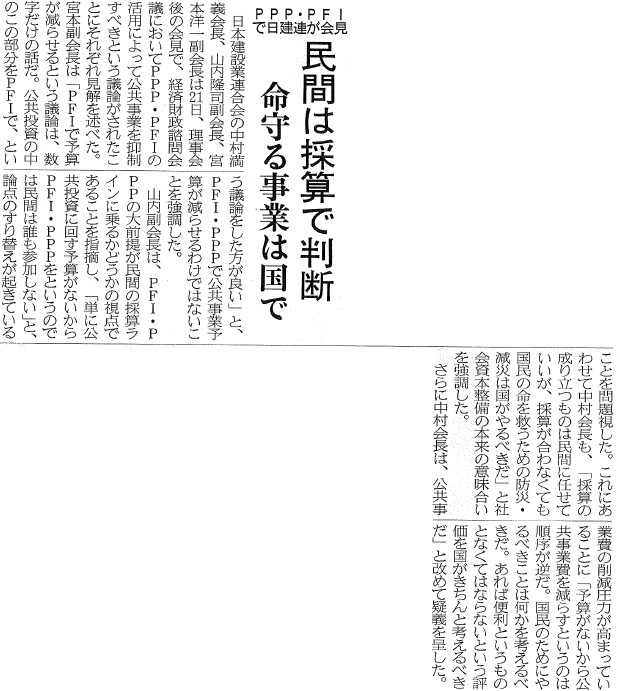 PPP・PFIで日建連が会見

民間は採算で判断
命守る事業は国で

日本建設業連合会の中村満義会長、山内隆司副会長、宮本洋一副会長は21日、理事会後の会見で、経済財政諮問会議においてPPP・PFIの活用によって公共事業を抑制すべきという議論がされたことにそれぞれ見解を述べた。

宮本副会長は「PFIで予算が減らせるという議論は、数字だけの話だ。公共投資の中のこの部分をPFIで、という議論をした方が良い」と、PFI・PPPで公共事業予算が減らせるわけではないことを強調した。

山内副会長は、PFI・PPPの大前提が民間の採算ラインに乗るかどうかの視点であることを指摘し、「単に公共投資に回す予算がないからPFI・PPPをというのでは民間は誰も参加しない」と、論点のすり替えが起きていることを問題視した。これにあわせて中村会長も、「採算の成り立つものは民間に任せていいが、採算が合わなくても国民の命を救うための防災・減災は国がやるべきだ」と社会資本整備の本来の意味合いを強調した。

さらに中村会長は、公共事業費の削減圧力が高まっていることに「予算がないから公共事業費を減らすというのは順序が逆だ。国民のためにやるべきことは何かを考えるべきだ。あれば便利というものとなくてはならないという評価を国がきちんと考えるべきだ」と改めて疑義を呈した。